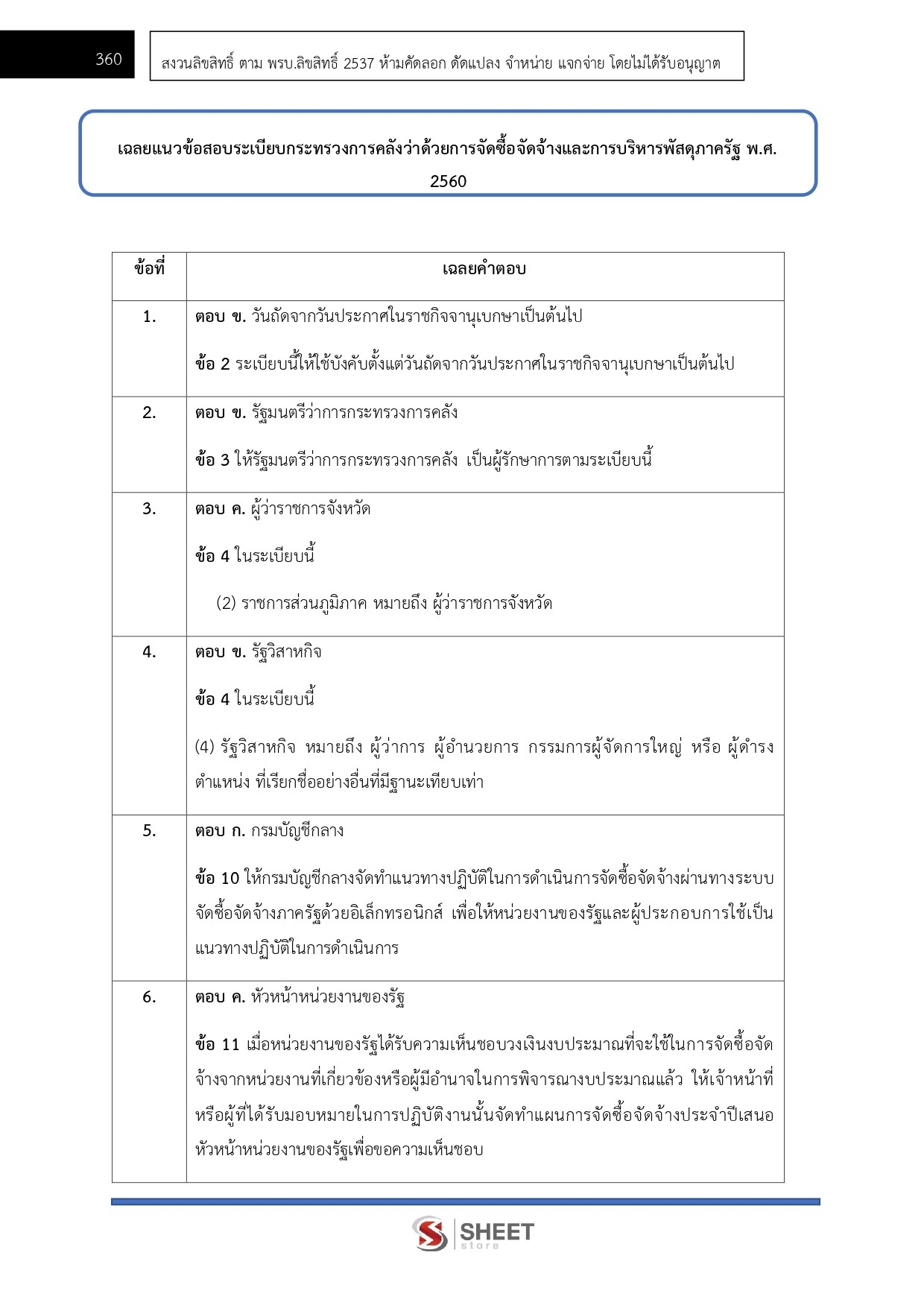 360

สงวนลิขสิทธิ์ ตาม พรบ.ลิขสิทธิ์ 2537 ห้ามคัดลอก ดัดแปลง จำหน่าย แจกจ่าย โดยไม่ได้รับอนุญาต

เฉลยแนวข้อสอบระเบียบกระทรวงการคลังว่าด้วยการจัดซื้อจัดจ้างและการบริหารพัสดุภาครัฐ พ.ศ. 2560

| ข้อที่ | เฉลยคำตอบ |
|---|---|
| 1. | ตอบ ข. วันถัดจากวันประกาศในราชกิจจานุเบกษาเป็นต้นไป ข้อ 2 ระเบียบนี้ให้ใช้บังคับตั้งแต่วันถัดจากวันประกาศในราชกิจจานุเบกษาเป็นต้นไป |
| 2. | ตอบ ข. รัฐมนตรีว่าการกระทรวงการคลัง ข้อ 3 ให้รัฐมนตรีว่าการกระทรวงการคลัง เป็นผู้รักษาการตามระเบียบนี้ |
| 3. | ตอบ ค. ผู้ว่าราชการจังหวัด ข้อ 4 ในระเบียบนี้ (2) ราชการส่วนภูมิภาค หมายถึง ผู้ว่าราชการจังหวัด |
| 4. | ตอบ ข. รัฐวิสาหกิจ ข้อ 4 ในระเบียบนี้ (4) รัฐวิสาหกิจ หมายถึง ผู้ว่าการ ผู้อำนวยการ กรรมการผู้จัดการใหญ่ หรือ ผู้ดำรงตำแหน่ง ที่เรียกชื่ออย่างอื่นที่มีฐานะเทียบเท่า |
| 5. | ตอบ ก. กรมบัญชีกลาง ข้อ 10 ให้กรมบัญชีกลางจัดทำแนวทางปฏิบัติในการดำเนินการจัดซื้อจัดจ้างผ่านทางระบบจัดซื้อจัดจ้างภาครัฐด้วยอิเล็กทรอนิกส์ เพื่อให้หน่วยงานของรัฐและผู้ประกอบการใช้เป็นแนวทางปฏิบัติในการดำเนินการ |
| 6. | ตอบ ค. หัวหน้าหน่วยงานของรัฐ ข้อ 11 เมื่อหน่วยงานของรัฐได้รับความเห็นชอบวงเงินงบประมาณที่จะใช้ในการจัดซื้อจัดจ้างจากหน่วยงานที่เกี่ยวข้องหรือผู้มีอำนาจในการพิจารณางบประมาณแล้ว ให้เจ้าหน้าที่หรือผู้ที่ได้รับมอบหมายในการปฏิบัติงานนั้นจัดทำแผนการจัดซื้อจัดจ้างประจำปีเสนอหัวหน้าหน่วยงานของรัฐเพื่อขอความเห็นชอบ |

SHEET
store